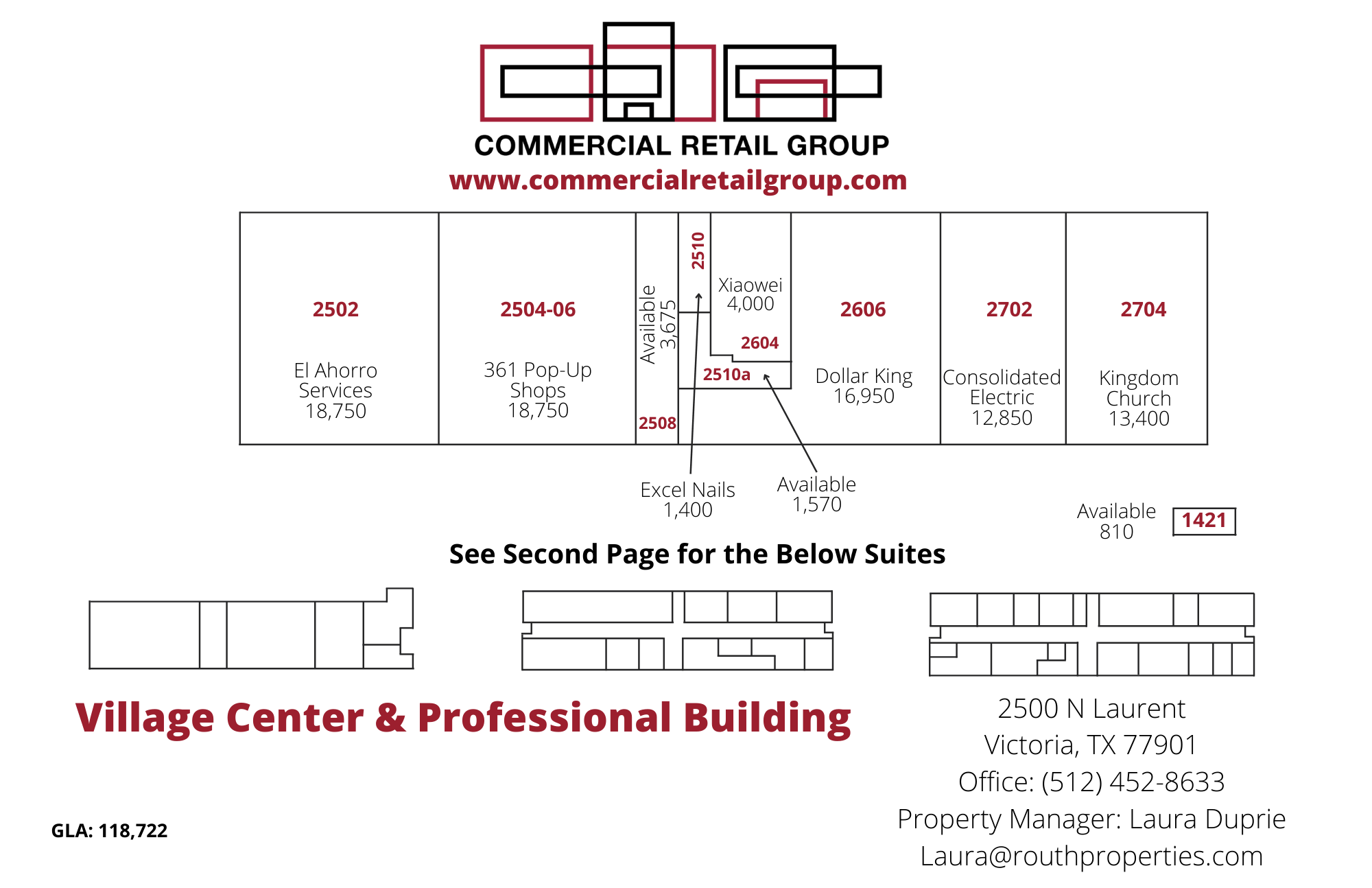 COMMERCIAL RETAIL GROUP
www.commercialretailgroup.com

2502
El Ahorro Services
18,750

2504-06
361 Pop-Up Shops
18,750

Available
3,675
2508

2510

Xiaowei
4,000
2604

2510a

2606
Dollar King
16,950

2702
Consolidated Electric
12,850

2704
Kingdom Church
13,400

Excel Nails
1,400

Available
1,570

Available
810
1421

See Second Page for the Below Suites

Village Center & Professional Building

2500 N Laurent
Victoria, TX 77901
Office: (512) 452-8633
Property Manager: Laura Duprie
Laura@routhproperties.com

GLA: 118,722